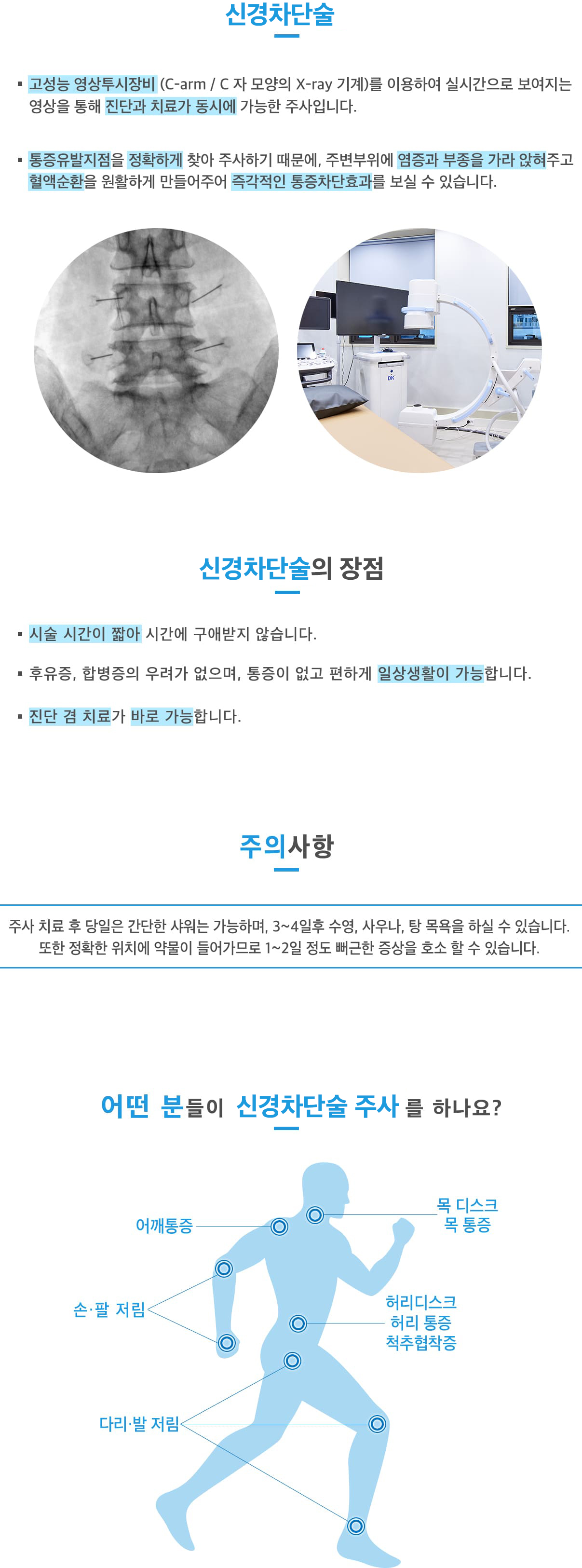 신경차단술

▪ 고성능 영상투시장비 (C-arm / C 자 모양의 X-ray 기계)를 이용하여 실시간으로 보여지는 영상을 통해 진단과 치료가 동시에 가능한 주사입니다.

▪ 통증유발지점을 정확하게 찾아 주사하기 때문에, 주변부위에 염증과 부종을 가라 앉혀주고 혈액순환을 원활하게 만들어주어 즉각적인 통증차단효과를 보실 수 있습니다.

DK

신경차단술의 장점

▪ 시술 시간이 짧아 시간에 구애받지 않습니다.

▪ 후유증, 합병증의 우려가 없으며, 통증이 없고 편하게 일상생활이 가능합니다.

▪ 진단 겸 치료가 바로 가능합니다.

주의사항

주사 치료 후 당일은 간단한 샤워는 가능하며, 3~4일후 수영, 사우나, 탕 목욕을 하실 수 있습니다.
또한 정확한 위치에 약물이 들어가므로 1~2일 정도 뻐근한 증상을 호소 할 수 있습니다.

어떤 분들이 신경차단술 주사 를 하나요?

어깨통증

목 디스크
목 통증

손·팔 저림

허리디스크
허리 통증
척추협착증

다리·발 저림